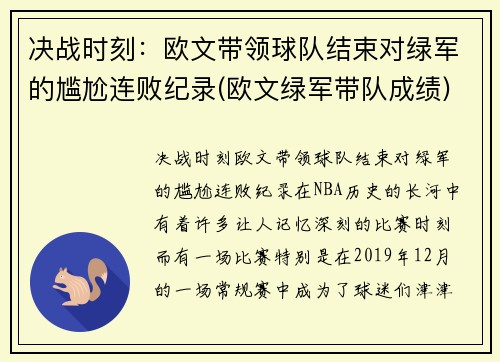 决战时刻：欧文带领球队结束对绿军的尴尬连败纪录(欧文绿军带队成绩)

决战时刻欧文带领球队结束对绿军的尴尬连败纪录在NBA历史的长河中有着许多让人记忆深刻的比赛时刻而有一场比赛特别是在2019年12月的一场常规赛中成为了球迷们津津